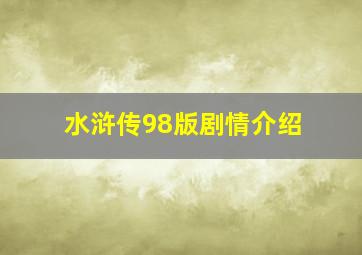 水浒传98版剧情介绍